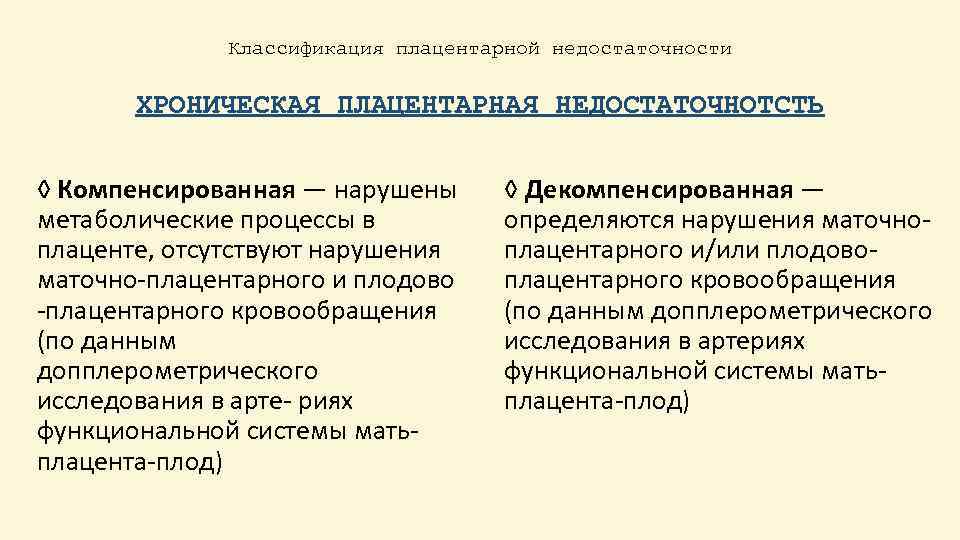 Классификация плацентарной недостаточности

ХРОНИЧЕСКАЯ ПЛАЦЕНТАРНАЯ НЕДОСТАТОЧНОТСТЬ

◊ Компенсированная — нарушены метаболические процессы в плаценте, отсутствуют нарушения маточно-плацентарного и плодово -плацентарного кровообращения (по данным допплерометрического исследования в арте- риях функциональной системы мать-плацента-плод)

◊ Декомпенсированная — определяются нарушения маточно-плацентарного и/или плодово-плацентарного кровообращения (по данным допплерометрического исследования в артериях функциональной системы мать-плацента-плод)